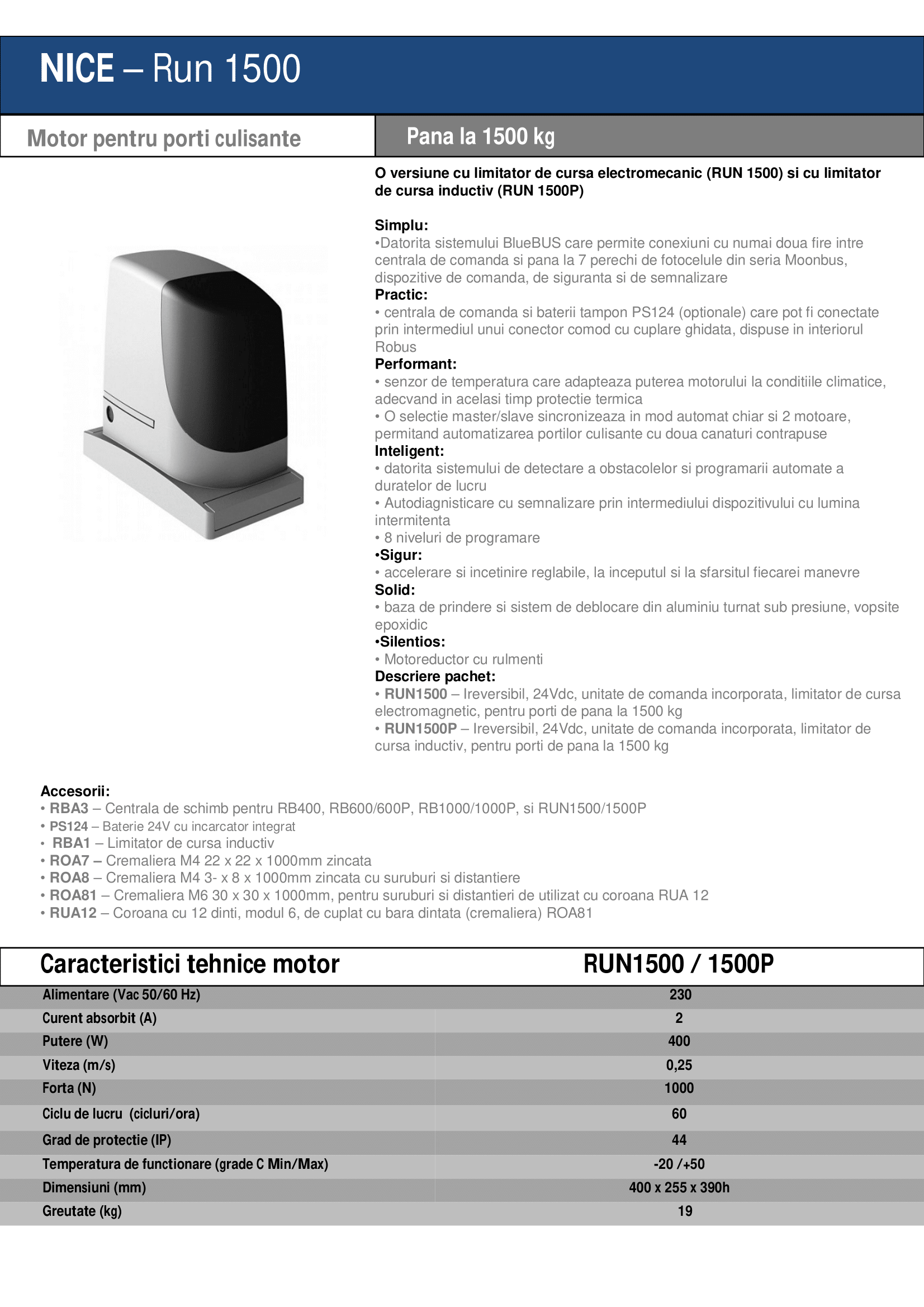 NICE – Run 1500

Motor pentru porti culisante

Pana la 1500 kg

O versiune cu limitator de cursa electromecanic (RUN 1500) si cu limitator de cursa inductiv (RUN 1500P)

Simplu:
•Datorita sistemului BlueBUS care permite conexiuni cu numai doua fire intre centrala de comanda si pana la 7 perechi de fotocelule din seria Moonbus, dispozitive de comanda, de siguranta si de semnalizare
Practic:
• centrala de comanda si baterii tampon PS124 (optionale) care pot fi conectate prin intermediul unui conector comod cu cuplare ghidata, dispuse in interiorul Robus
Performant:
• senzor de temperatura care adapteaza puterea motorului la conditiile climatice, adecvand in acelasi timp protectie termica
• O selectie master/slave sincronizeaza in mod automat chiar si 2 motoare, permitand automatizarea portilor culisante cu doua canaturi contrapuse
Inteligent:
• datorita sistemului de detectare a obstacolelor si programarii automate a duratelor de lucru
• Autodiagnisticare cu semnalizare prin intermediului dispozitivului cu lumina intermitenta
• 8 niveluri de programare
•Sigur:
• accelerare si incetinire reglabile, la inceputul si la sfarsitul fiecarei manevre
Solid:
• baza de prindere si sistem de deblocare din aluminiu turnat sub presiune, vopsite epoxidic
•Silentios:
• Motoreductor cu rulmenti
Descriere pachet:
• RUN1500 – Ireversibil, 24Vdc, unitate de comanda incorporata, limitator de cursa electromagnetic, pentru porti de pana la 1500 kg
• RUN1500P – Ireversibil, 24Vdc, unitate de comanda incorporata, limitator de cursa inductiv, pentru porti de pana la 1500 kg

Accesorii:
• RBA3 – Centrala de schimb pentru RB400, RB600/600P, RB1000/1000P, si RUN1500/1500P
• PS124 – Baterie 24V cu incarcator integrat
• RBA1 – Limitator de cursa inductiv
• ROA7 – Cremaliera M4 22 x 22 x 1000mm zincata
• ROA8 – Cremaliera M4 3- x 8 x 1000mm zincata cu suruburi si distantiere
• ROA81 – Cremaliera M6 30 x 30 x 1000mm, pentru suruburi si distantieri de utilizat cu coroana RUA 12
• RUA12 – Coroana cu 12 dinti, modul 6, de cuplat cu bara dintata (cremaliera) ROA81

| Caracteristici tehnice motor | RUN1500 / 1500P |
|---|---|
| Alimentare (Vac 50/60 Hz) | 230 |
| Curent absorbit (A) | 2 |
| Putere (W) | 400 |
| Viteza (m/s) | 0,25 |
| Forta (N) | 1000 |
| Ciclu de lucru (cicluri/ora) | 60 |
| Grad de protectie (IP) | 44 |
| Temperatura de functionare (grade C Min/Max) | -20 /+50 |
| Dimensiuni (mm) | 400 x 255 x 390h |
| Greutate (kg) | 19 |